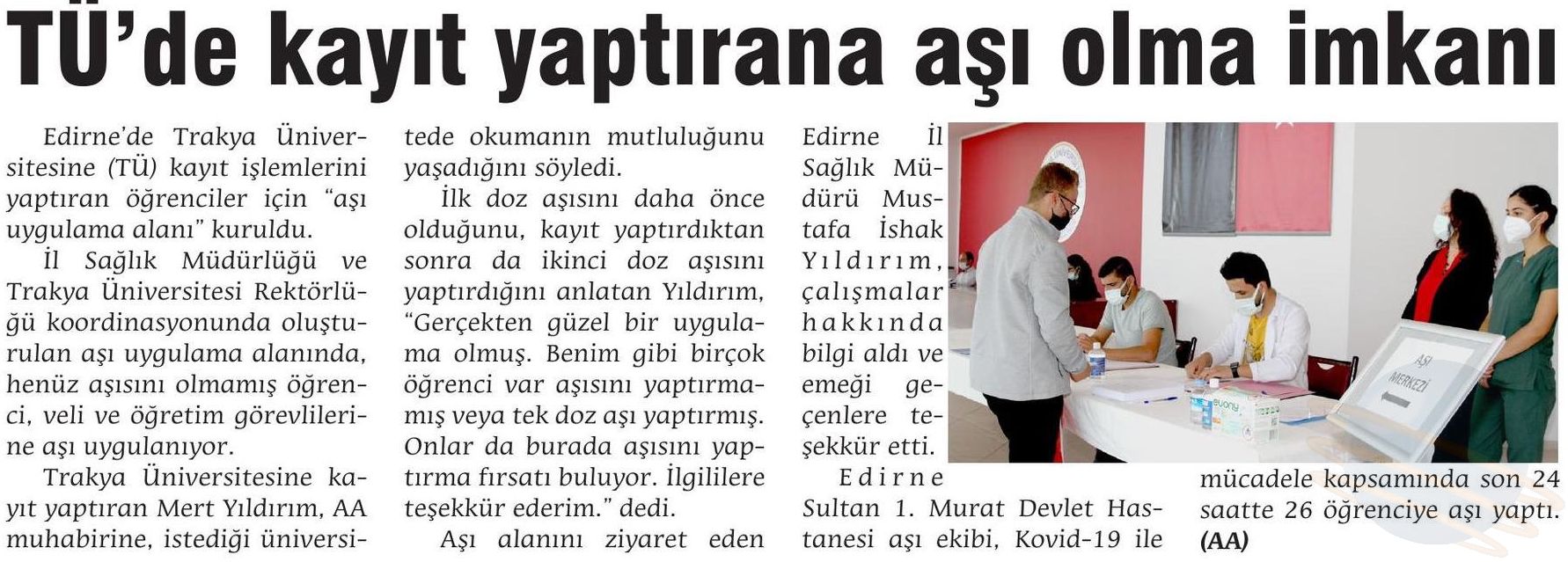 TÜ'de kayıt yaptırana aşı olma imkanı

Edirne'de Trakya Üniversitesine (TÜ) kayıt işlemlerini yaptıran öğrenciler için "aşı uygulama alanı" kuruldu.

İl Sağlık Müdürlüğü ve Trakya Üniversitesi Rektörlüğü koordinasyonunda oluşturulan aşı uygulama alanında, henüz aşısını olmamış öğrenci, veli ve öğretim görevlilerine aşı uygulanıyor.

Trakya Üniversitesine kayıt yaptıran Mert Yıldırım, AA muhabirine, istediği üniversitede okumanın mutluluğunu yaşadığını söyledi.

İlk doz aşısını daha önce olduğunu, kayıt yaptırdıktan sonra da ikinci doz aşısını yaptırdığını anlatan Yıldırım, "Gerçekten güzel bir uygulama olmuş. Benim gibi birçok öğrenci var aşısını yaptırmamış veya tek doz aşı yaptırmış. Onlar da burada aşısını yaptırma fırsatı buluyor. İlgililere teşekkür ederim." dedi.

Aşı alanını ziyaret eden Edirne İl Sağlık Müdürü Mustafa İshak Yıldırım, çalışmalar hakkında bilgi aldı ve emeği geçenlere teşekkür etti.

Edirne Sultan 1. Murat Devlet Hastanesi aşı ekibi, Kovid-19 ile mücadele kapsamında son 24 saatte 26 öğrenciye aşı yaptı. (AA)

AŞI MERKEZİ